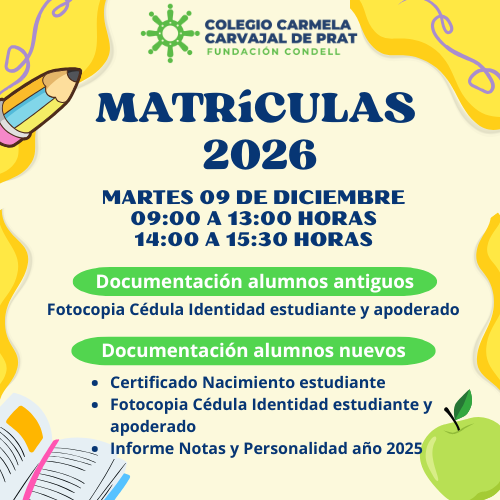 COLEGIO CARMELA
CARVAJAL DE PRAT
FUNDACIÓN CONDELL

MATRíCULAS
2026

MARTES 09 DE DICIEMBRE
09:00 A 13:00 HORAS
14:00 A 15:30 HORAS

Documentación alumnos antiguos

Fotocopia Cédula Identidad estudiante y apoderado

Documentación alumnos nuevos

• Certificado Nacimiento estudiante
• Fotocopia Cédula Identidad estudiante y apoderado
• Informe Notas y Personalidad año 2025